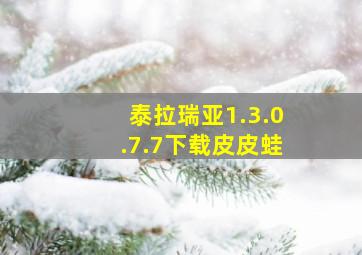 泰拉瑞亚1.3.0.7.7下载皮皮蛙